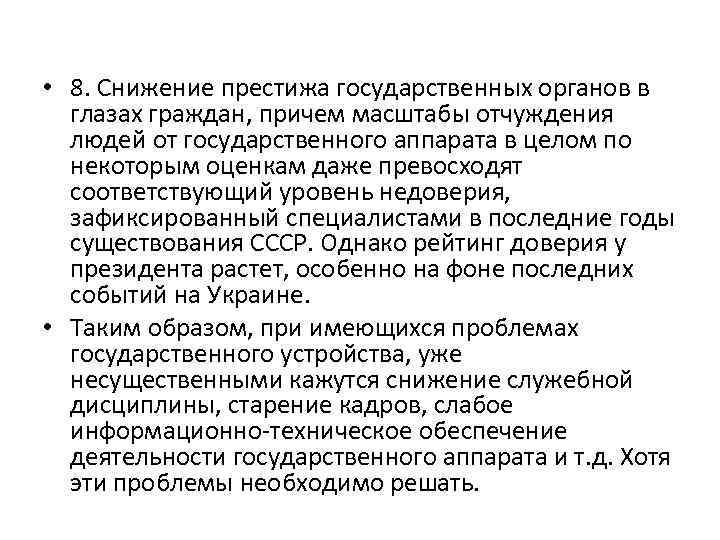 • 8. Снижение престижа государственных органов в глазах граждан, причем масштабы отчуждения людей от государственного аппарата в целом по некоторым оценкам даже превосходят соответствующий уровень недоверия, зафиксированный специалистами в последние годы существования СССР. Однако рейтинг доверия у президента растет, особенно на фоне последних событий на Украине.

• Таким образом, при имеющихся проблемах государственного устройства, уже несущественными кажутся снижение служебной дисциплины, старение кадров, слабое информационно-техническое обеспечение деятельности государственного аппарата и т.д. Хотя эти проблемы необходимо решать.